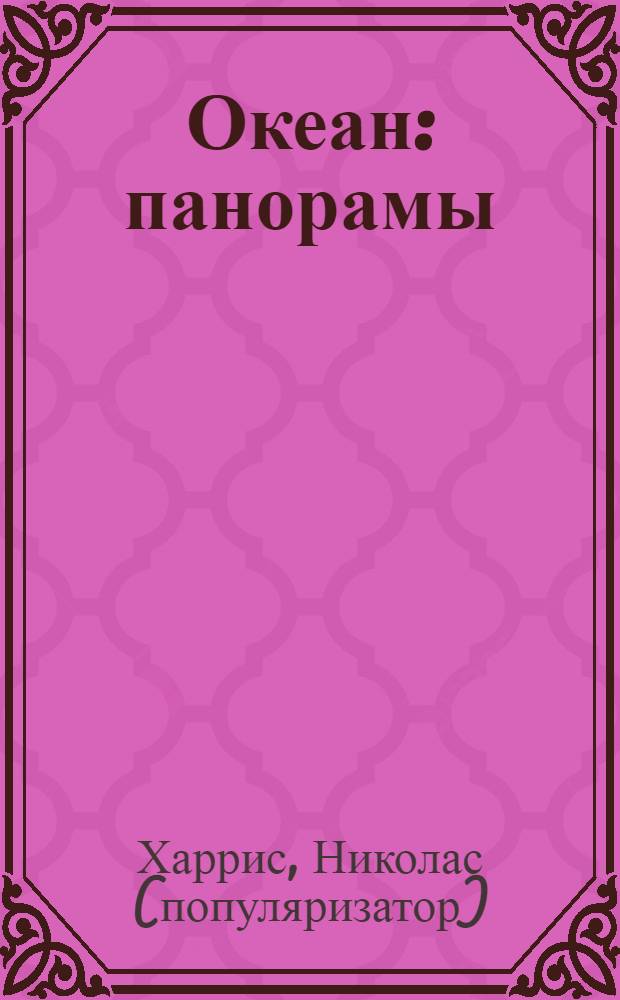 Океан: панорамы

Харрис, Николас (популяризатор)